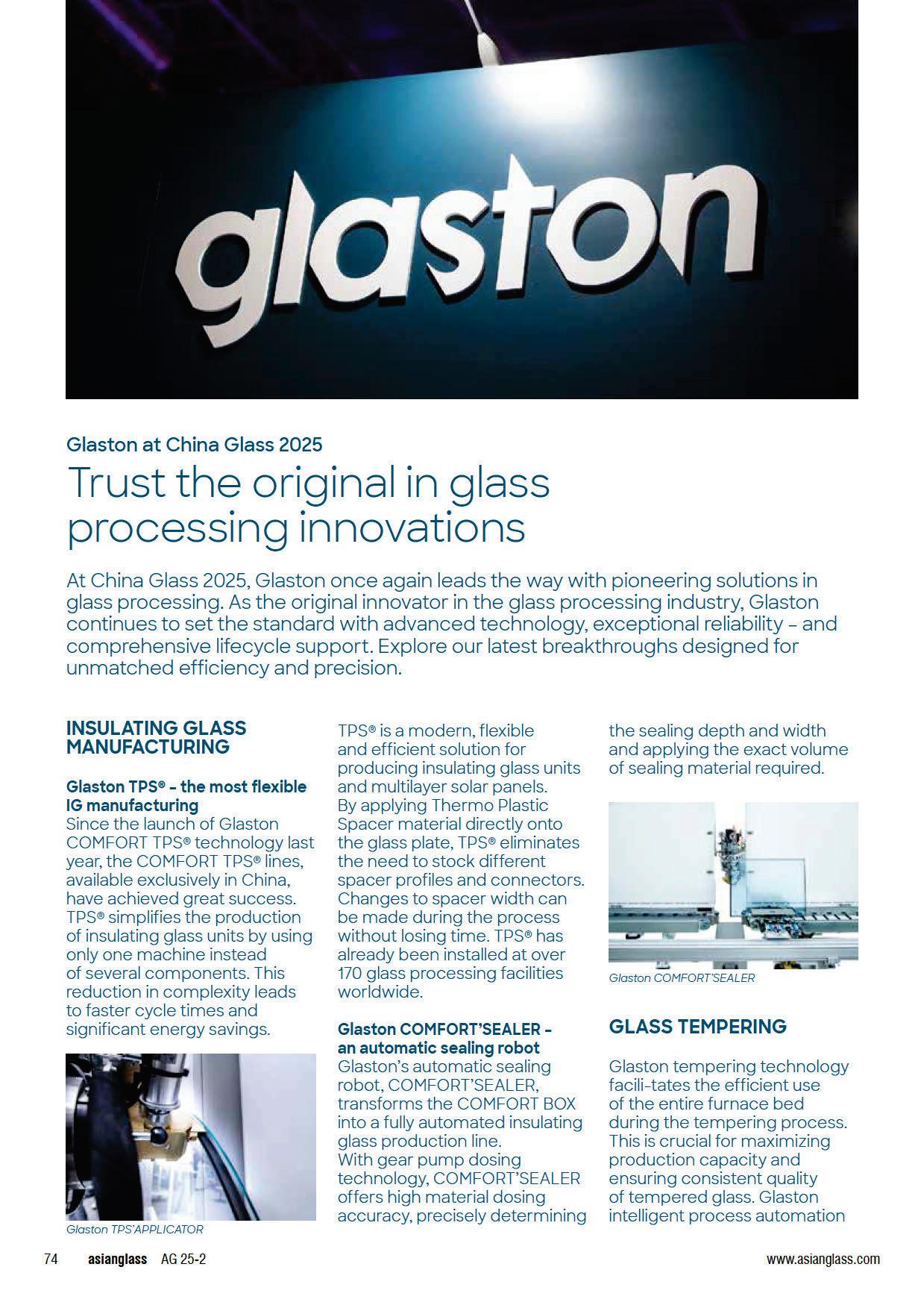 glaston

Glaston at China Glass 2025

Trust the original in glass processing innovations

At China Glass 2025, Glaston once again leads the way with pioneering solutions in glass processing. As the original innovator in the glass processing industry, Glaston continues to set the standard with advanced technology, exceptional reliability – and comprehensive lifecycle support. Explore our latest breakthroughs designed for unmatched efficiency and precision.

INSULATING GLASS MANUFACTURING

Glaston TPS® – the most flexible IG manufacturing
Since the launch of Glaston COMFORT TPS® technology last year, the COMFORT TPS® lines, available exclusively in China, have achieved great success. TPS® simplifies the production of insulating glass units by using only one machine instead of several components. This reduction in complexity leads to faster cycle times and significant energy savings.

Glaston TPS'APPLICATOR

TPS® is a modern, flexible and efficient solution for producing insulating glass units and multilayer solar panels. By applying Thermo Plastic Spacer material directly onto the glass plate, TPS® eliminates the need to stock different spacer profiles and connectors. Changes to spacer width can be made during the process without losing time. TPS® has already been installed at over 170 glass processing facilities worldwide.

Glaston COMFORT'SEALER – an automatic sealing robot
Glaston's automatic sealing robot, COMFORT'SEALER, transforms the COMFORT BOX into a fully automated insulating glass production line. With gear pump dosing technology, COMFORT'SEALER offers high material dosing accuracy, precisely determining the sealing depth and width and applying the exact volume of sealing material required.

Glaston COMFORT'SEALER

GLASS TEMPERING

Glaston tempering technology facili-tates the efficient use of the entire furnace bed during the tempering process. This is crucial for maximizing production capacity and ensuring consistent quality of tempered glass. Glaston intelligent process automation

74 asianglass AG 25-2 www.asianglass.com